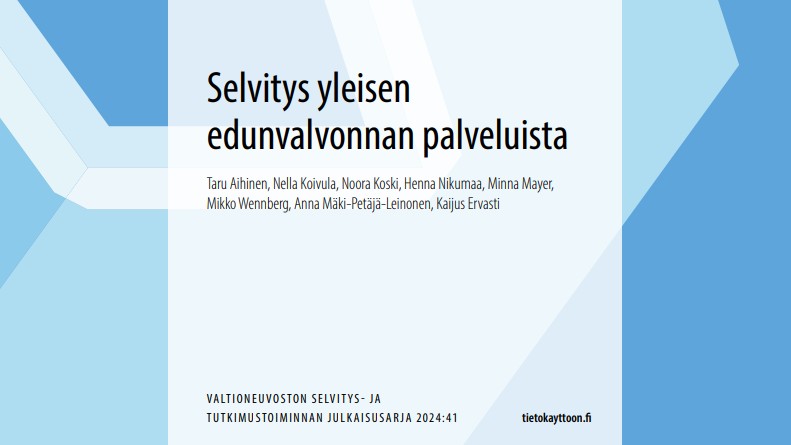 Selvitys yleisen edunvalvonnan palveluista

Taru Aihinen, Nella Koivula, Noora Koski, Henna Nikumaa, Minna Mayer, Mikko Wennberg, Anna Mäki-Petäjä-Leinonen, Kaijus Ervasti

VALTIONEUVOSTON SELVITYS- JA
TUTKIMUSTOIMINNAN JULKAISUSARJA 2024:41

tietokayttoon.fi